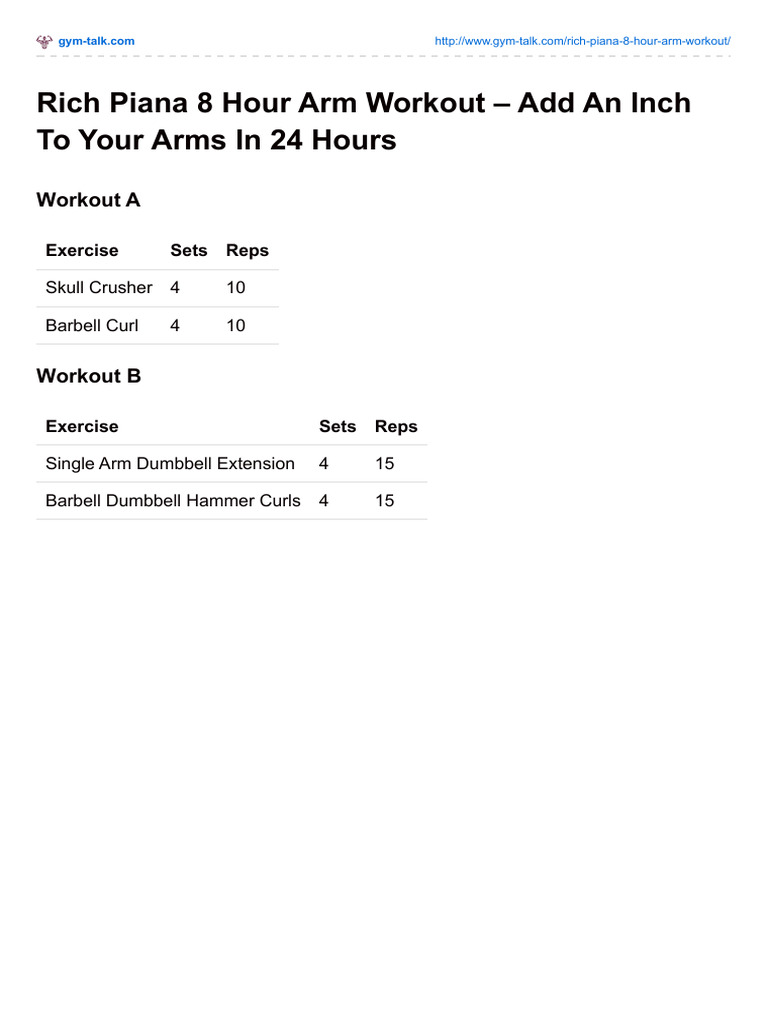 gym-talk.com http://www.gym-talk.com/rich-piana-8-hour-arm-workout/

Rich Piana 8 Hour Arm Workout – Add An Inch To Your Arms In 24 Hours

Workout A

| Exercise | Sets | Reps |
|---|---|---|
| Skull Crusher | 4 | 10 |
| Barbell Curl | 4 | 10 |

Workout B

| Exercise | Sets | Reps |
|---|---|---|
| Single Arm Dumbbell Extension | 4 | 15 |
| Barbell Dumbbell Hammer Curls | 4 | 15 |